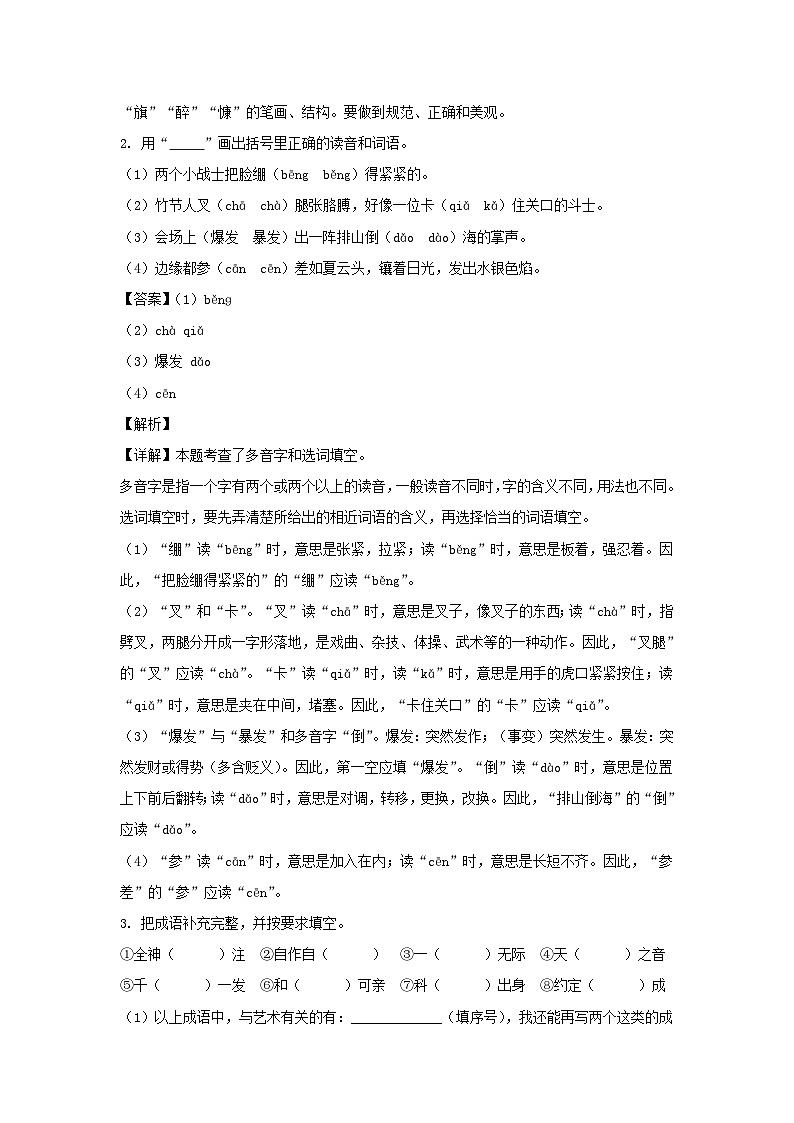 “旗”“醉”“慷”的笔画、结构。要做到规范、正确和美观。

2. 用“_____”画出括号里正确的读音和词语。

（1）两个小战士把脸绷（bēng　běng）得紧紧的。

（2）竹节人叉（chā　chà）腿张胳膊，好像一位卡（qiǎ　kǎ）住关口的斗士。

（3）会场上（爆发　暴发）出一阵排山倒（dǎo　dào）海的掌声。

（4）边缘都参（cān　cēn）差如夏云头，镶着日光，发出水银色焰。

【答案】（1）běng

（2）chà qiǎ

（3）爆发 dǎo

（4）cēn

【解析】

【详解】本题考查了多音字和选词填空。

多音字是指一个字有两个或两个以上的读音，一般读音不同时，字的含义不同，用法也不同。选词填空时，要先弄清楚所给出的相近词语的含义，再选择恰当的词语填空。

（1）“绷”读“bēng”时，意思是张紧，拉紧；读“běng”时，意思是板着，强忍着。因此，“把脸绷得紧紧的”的“绷”应读“běng”。

（2）“叉”和“卡”。“叉”读“chā”时，意思是叉子，像叉子的东西；读“chà”时，指劈叉，两腿分开成一字形落地，是戏曲、杂技、体操、武术等的一种动作。因此，“叉腿”的“叉”应读“chà”。“卡”读“qiǎ”时，读“kǎ”时，意思是用手的虎口紧紧按住；读“qiǎ”时，意思是夹在中间，堵塞。因此，“卡住关口”的“卡”应读“qiǎ”。

（3）“爆发”与“暴发”和多音字“倒”。爆发：突然发作；（事变）突然发生。暴发：突然发财或得势（多含贬义）。因此，第一空应填“爆发”。“倒”读“dào”时，意思是位置上下前后翻转；读“dǎo”时，意思是对调，转移，更换，改换。因此，“排山倒海”的“倒”应读“dǎo”。

（4）“参”读“cān”时，意思是加入在内；读“cēn”时，意思是长短不齐。因此，“参差”的“参”应读“cēn”。

3. 把成语补充完整，并按要求填空。

①全神（　　）注　②自作自（　　）　③一（　　）无际　④天（　　）之音

⑤千（　　）一发　⑥和（　　）可亲　⑦科（　　）出身　⑧约定（　　）成

（1）以上成语中，与艺术有关的有：____________（填序号），我还能再写两个这类的成